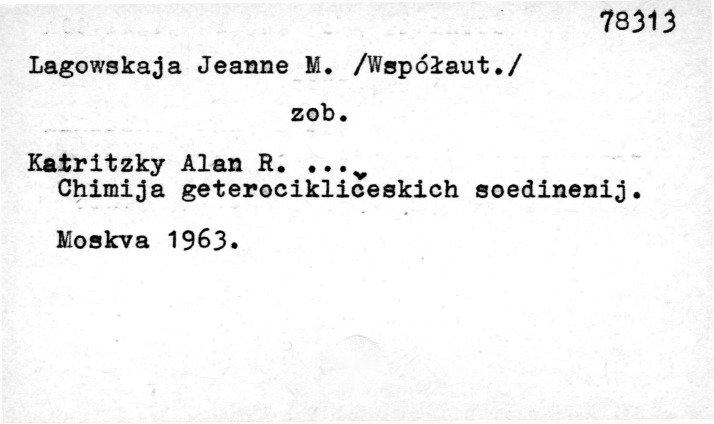 78313

Lagowskaja Jeanne M. /Współaut./

zob.

Katritzky Alan R. ...
Chimija geterocikličeskich soedinenij.

Moskva 1963.